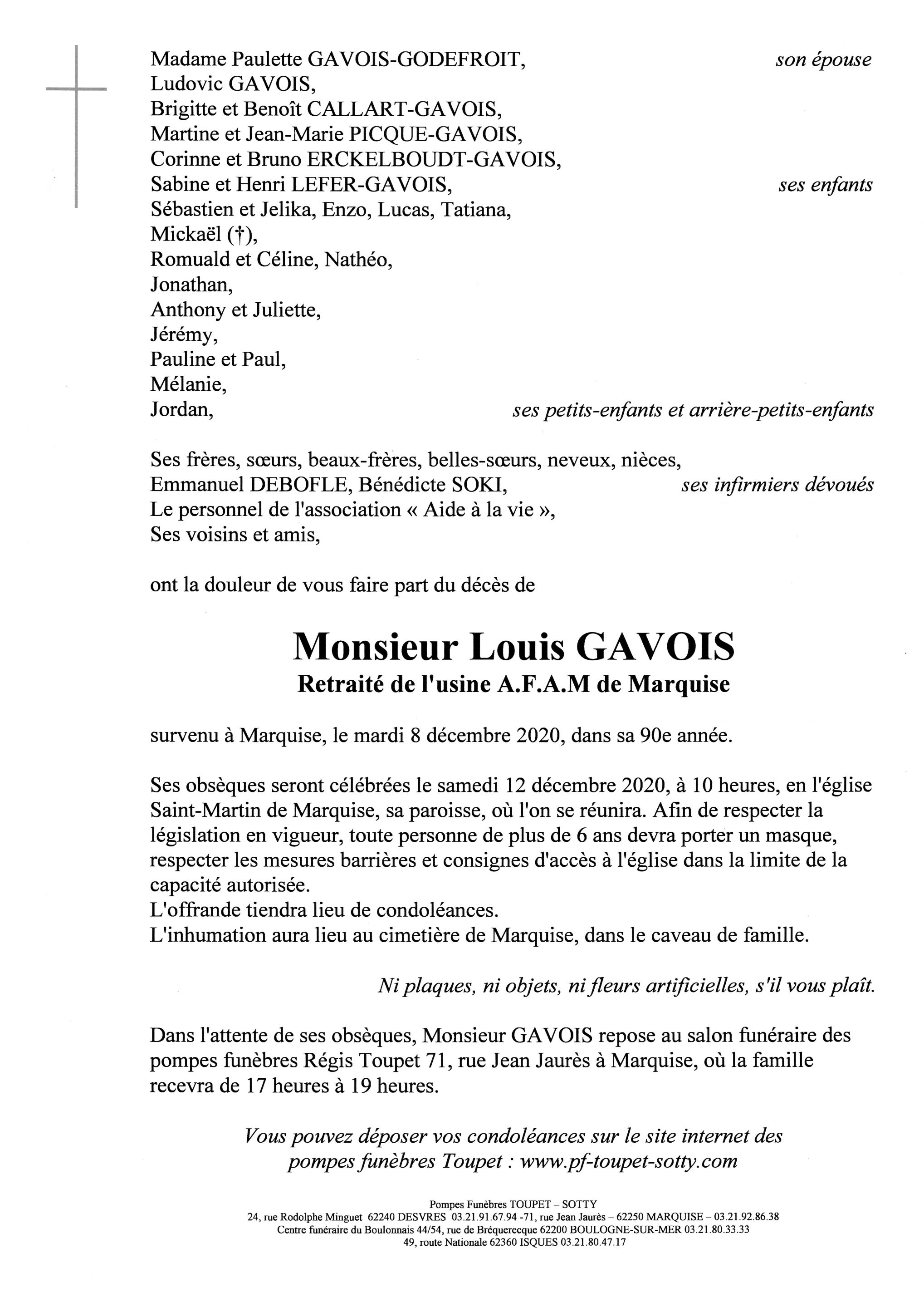 Madame Paulette GAVOIS-GODEFROIT, son épouse
Ludovic GAVOIS,
Brigitte et Benoît CALLART-GAVOIS,
Martine et Jean-Marie PICQUE-GAVOIS,
Corinne et Bruno ERCKELBOUDT-GAVOIS,
Sabine et Henri LEFER-GAVOIS, ses enfants
Sébastien et Jelika, Enzo, Lucas, Tatiana,
Mickaël (†),
Romuald et Céline, Nathéo,
Jonathan,
Anthony et Juliette,
Jérémy,
Pauline et Paul,
Mélanie,
Jordan, ses petits-enfants et arrière-petits-enfants

Ses frères, sœurs, beaux-frères, belles-sœurs, neveux, nièces,
Emmanuel DEBOFLE, Bénédicte SOKI, ses infirmiers dévoués
Le personnel de l'association « Aide à la vie »,
Ses voisins et amis,

ont la douleur de vous faire part du décès de

Monsieur Louis GAVOIS
Retraité de l'usine A.F.A.M de Marquise

survenu à Marquise, le mardi 8 décembre 2020, dans sa 90e année.

Ses obsèques seront célébrées le samedi 12 décembre 2020, à 10 heures, en l'église Saint-Martin de Marquise, sa paroisse, où l'on se réunira. Afin de respecter la législation en vigueur, toute personne de plus de 6 ans devra porter un masque, respecter les mesures barrières et consignes d'accès à l'église dans la limite de la capacité autorisée.
L'offrande tiendra lieu de condoléances.
L'inhumation aura lieu au cimetière de Marquise, dans le caveau de famille.

Ni plaques, ni objets, ni fleurs artificielles, s'il vous plaît.

Dans l'attente de ses obsèques, Monsieur GAVOIS repose au salon funéraire des pompes funèbres Régis Toupet 71, rue Jean Jaurès à Marquise, où la famille recevra de 17 heures à 19 heures.

Vous pouvez déposer vos condoléances sur le site internet des pompes funèbres Toupet : www.pf-toupet-sotty.com

Pompes Funèbres TOUPET – SOTTY
24, rue Rodolphe Minguet 62240 DESVRES 03.21.91.67.94 -71, rue Jean Jaurès – 62250 MARQUISE – 03.21.92.86.38
Centre funéraire du Boulonnais 44/54, rue de Bréquerecque 62200 BOULOGNE-SUR-MER 03.21.80.33.33
49, route Nationale 62360 ISQUES 03.21.80.47.17